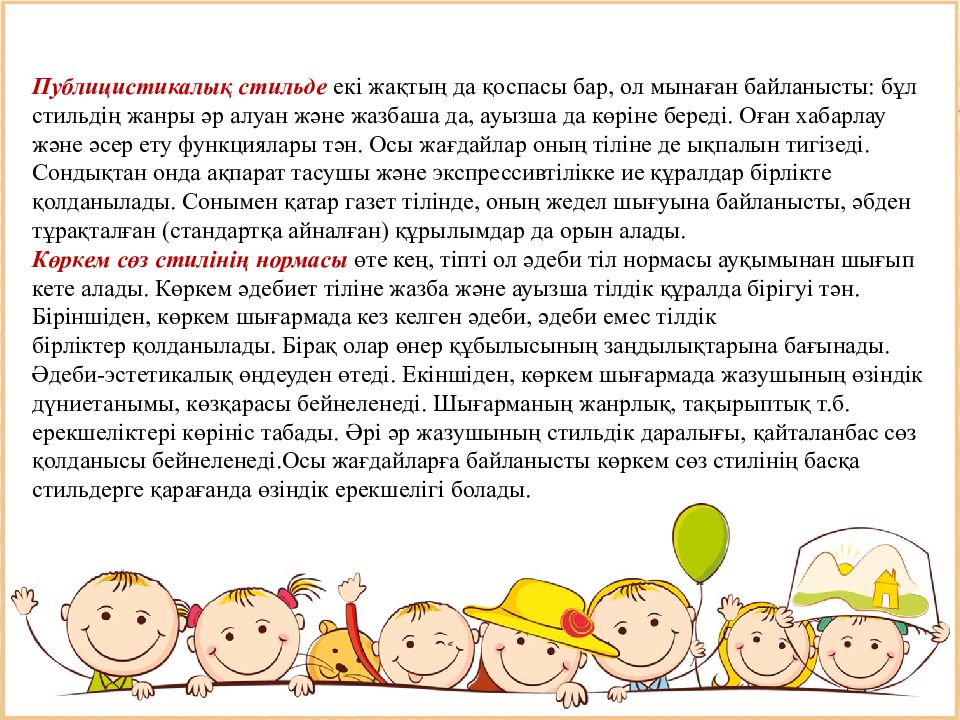 Публицистикалық стильде екі жақтың да қоспасы бар, ол мынаған байланысты: бұл стильдің жанры әр алуан және жазбаша да, ауызша да көріне береді. Оған хабарлау және әсер ету функциялары тән. Осы жағдайлар оның тіліне де ықпалын тигізеді. Сондықтан онда ақпарат тасушы және экспрессивтілікке ие құралдар бірлікте қолданылады. Сонымен қатар газет тілінде, оның жедел шығуына байланысты, әбден тұрақталған (стандартқа айналған) құрылымдар да орын алады.
Көркем сөз стилінің нормасы өте кең, тіпті ол әдеби тіл нормасы ауқымынан шығып кете алады. Көркем әдебиет тіліне жазба және ауызша тілдік құралда бірігуі тән. Біріншіден, көркем шығармада кез келген әдеби, әдеби емес тілдік бірліктер қолданылады. Бірақ олар өнер құбылысының заңдылықтарына бағынады. Әдеби-эстетикалық өңдеуден өтеді. Екіншіден, көркем шығармада жазушының өзіндік дүниетанымы, көзқарасы бейнеленеді. Шығарманың жанрлық, тақырыптық т.б. ерекшеліктері көрініс табады. Әрі әр жазушының стильдік даралығы, қайталанбас сөз қолданысы бейнеленеді.Осы жағдайларға байланысты көркем сөз стилінің басқа стильдерге қарағанда өзіндік ерекшелігі болады.